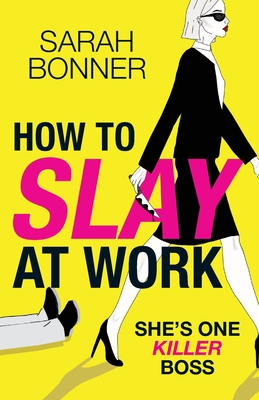 SARAH BONNER

HOW TO SLAY AT WORK

SHE'S ONE KILLER BOSS